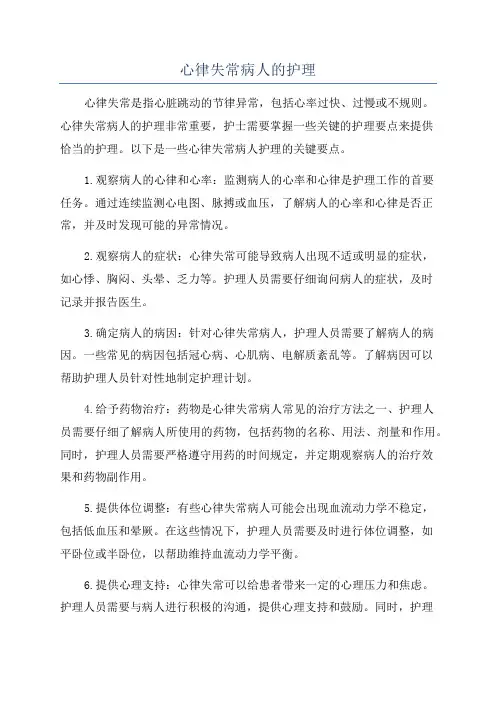 心律失常病人的护理

心律失常是指心脏跳动的节律异常，包括心率过快、过慢或不规则。心律失常病人的护理非常重要，护士需要掌握一些关键的护理要点来提供恰当的护理。以下是一些心律失常病人护理的关键要点。

1.观察病人的心律和心率：监测病人的心率和心律是护理工作的首要任务。通过连续监测心电图、脉搏或血压，了解病人的心率和心律是否正常，并及时发现可能的异常情况。

2.观察病人的症状：心律失常可能导致病人出现不适或明显的症状，如心悸、胸闷、头晕、乏力等。护理人员需要仔细询问病人的症状，及时记录并报告医生。

3.确定病人的病因：针对心律失常病人，护理人员需要了解病人的病因。一些常见的病因包括冠心病、心肌病、电解质紊乱等。了解病因可以帮助护理人员针对性地制定护理计划。

4.给予药物治疗：药物是心律失常病人常见的治疗方法之一、护理人员需要仔细了解病人所使用的药物，包括药物的名称、用法、剂量和作用。同时，护理人员需要严格遵守用药的时间规定，并定期观察病人的治疗效果和药物副作用。

5.提供体位调整：有些心律失常病人可能会出现血流动力学不稳定，包括低血压和晕厥。在这些情况下，护理人员需要及时进行体位调整，如平卧位或半卧位，以帮助维持血流动力学平衡。

6.提供心理支持：心律失常可以给患者带来一定的心理压力和焦虑。护理人员需要与病人进行积极的沟通，提供心理支持和鼓励。同时，护理